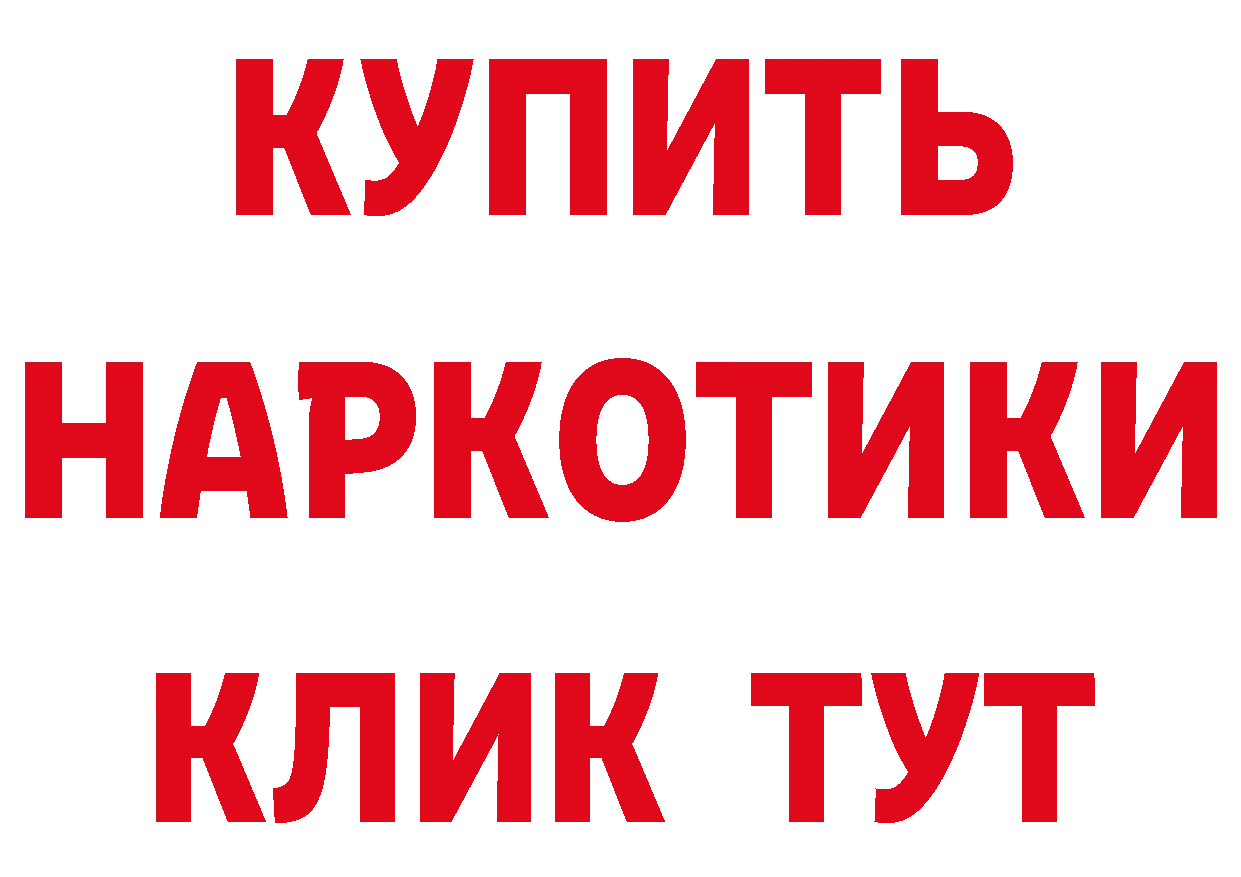 КУПИТЬ
НАРКОТИКИ
КЛИК ТУТ